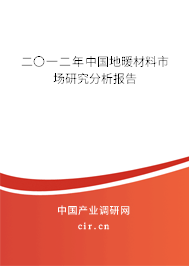 二〇一二年中国地暖材料市场研究分析报告

中国产业调研网

cir.cn